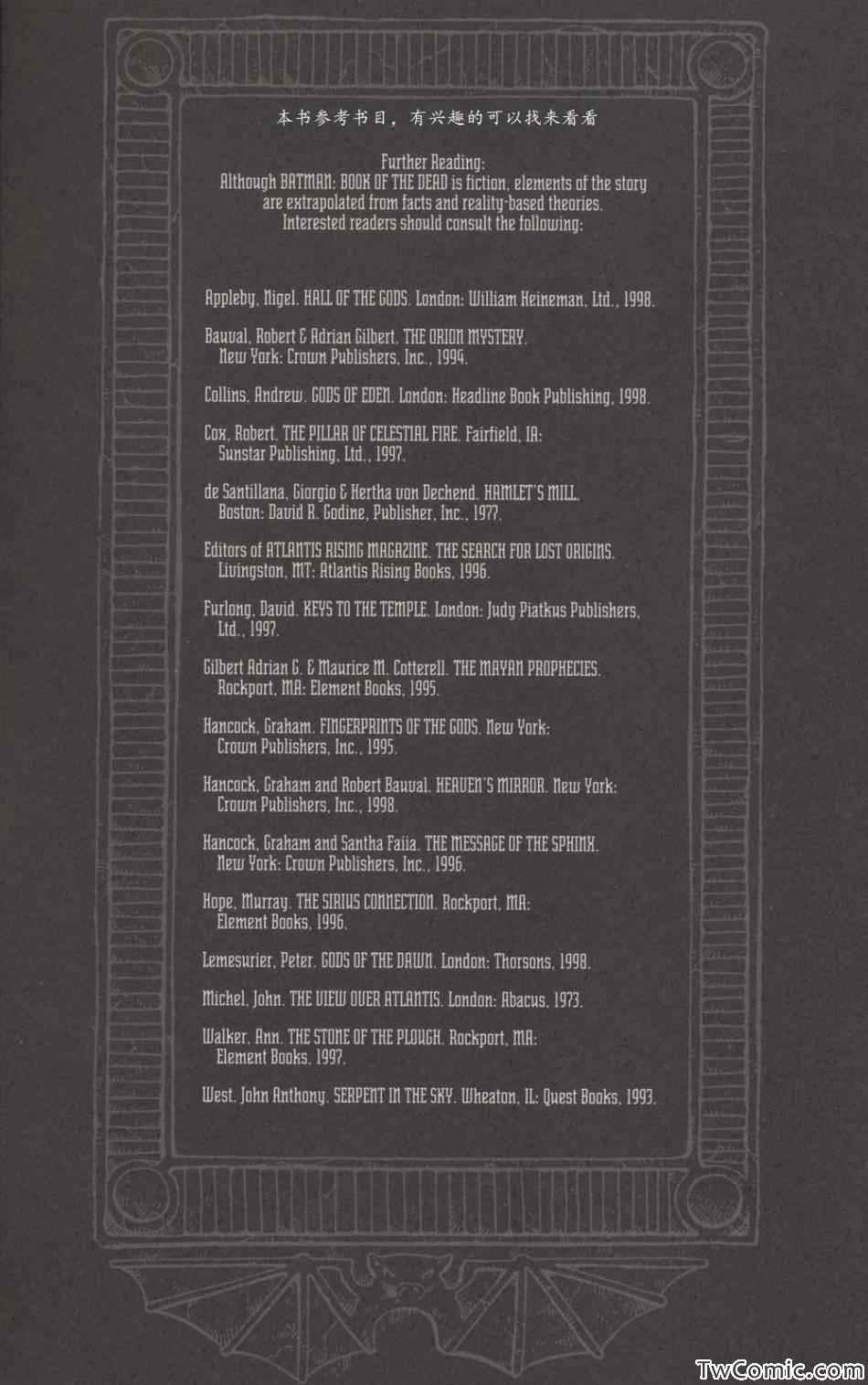 本书参考书目，有兴趣的可以找来看看

Further Reading:
Although BATMAN: BOOK OF THE DEAD is fiction, elements of the story are extrapolated from facts and reality-based theories. Interested readers should consult the following:

Appleby, Nigel. HALL OF THE GODS. London: William Heineman, Ltd., 1998.

Bauval, Robert & Adrian Gilbert. THE ORION MYSTERY. New York: Crown Publishers, Inc., 1994.

Collins, Andrew. GODS OF EDEN. London: Headline Book Publishing, 1998.

Cox, Robert. THE PILLAR OF CELESTIAL FIRE. Fairfield, IA: Sunstar Publishing, Ltd., 1997.

de Santillana, Giorgio & Hertha von Dechend. HAMLET'S MILL. Boston: David R. Godine, Publisher, Inc., 1977.

Editors of ATLANTIS RISING MAGAZINE. THE SEARCH FOR LOST ORIGINS. Livingston, MT: Atlantis Rising Books, 1996.

Furlong, David. KEYS TO THE TEMPLE. London: Judy Piatkus Publishers, Ltd., 1997.

Gilbert Adrian G. & Maurice M. Cotterell. THE MAYAN PROPHECIES. Rockport, MA: Element Books, 1995.

Hancock, Graham. FINGERPRINTS OF THE GODS. New York: Crown Publishers, Inc., 1995.

Hancock, Graham and Robert Bauval. HEAVEN'S MIRROR. New York: Crown Publishers, Inc., 1998.

Hancock, Graham and Santha Faiia. THE MESSAGE OF THE SPHINX. New York: Crown Publishers, Inc., 1996.

Hope, Murray. THE SIRIUS CONNECTION. Rockport, MA: Element Books, 1996.

Lemesurier, Peter. GODS OF THE DAWN. London: Thorsons, 1998.

Michel, John. THE VIEW OVER ATLANTIS. London: Abacus, 1973.

Walker, Ann. THE STONE OF THE PLOUGH. Rockport, MA: Element Books, 1997.

West, John Anthony. SERPENT IN THE SKY. Wheaton, IL: Quest Books, 1993.

TwComic.com